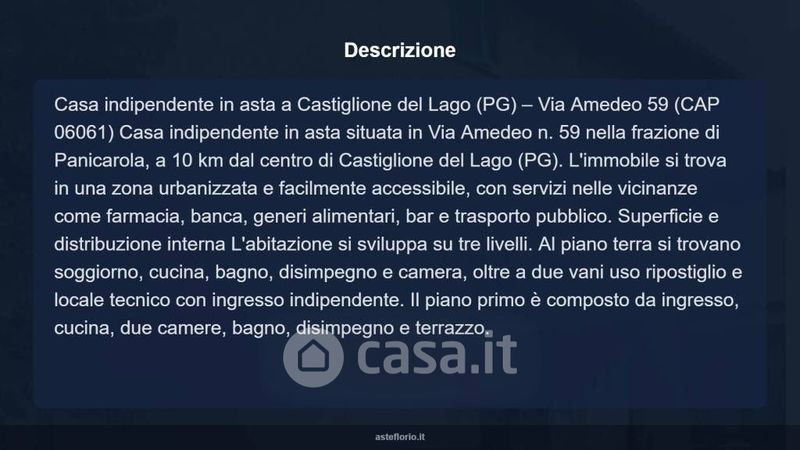 Descrizione

Casa indipendente in asta a Castiglione del Lago (PG) – Via Amedeo 59 (CAP 06061) Casa indipendente in asta situata in Via Amedeo n. 59 nella frazione di Panicarola, a 10 km dal centro di Castiglione del Lago (PG). L'immobile si trova in una zona urbanizzata e facilmente accessibile, con servizi nelle vicinanze come farmacia, banca, generi alimentari, bar e trasporto pubblico. Superficie e distribuzione interna L'abitazione si sviluppa su tre livelli. Al piano terra si trovano soggiorno, cucina, bagno, disimpegno e camera, oltre a due vani uso ripostiglio e locale tecnico con ingresso indipendente. Il piano primo è composto da ingresso, cucina, due camere, bagno, disimpegno e terrazzo.

casa.it

asteflorio.it